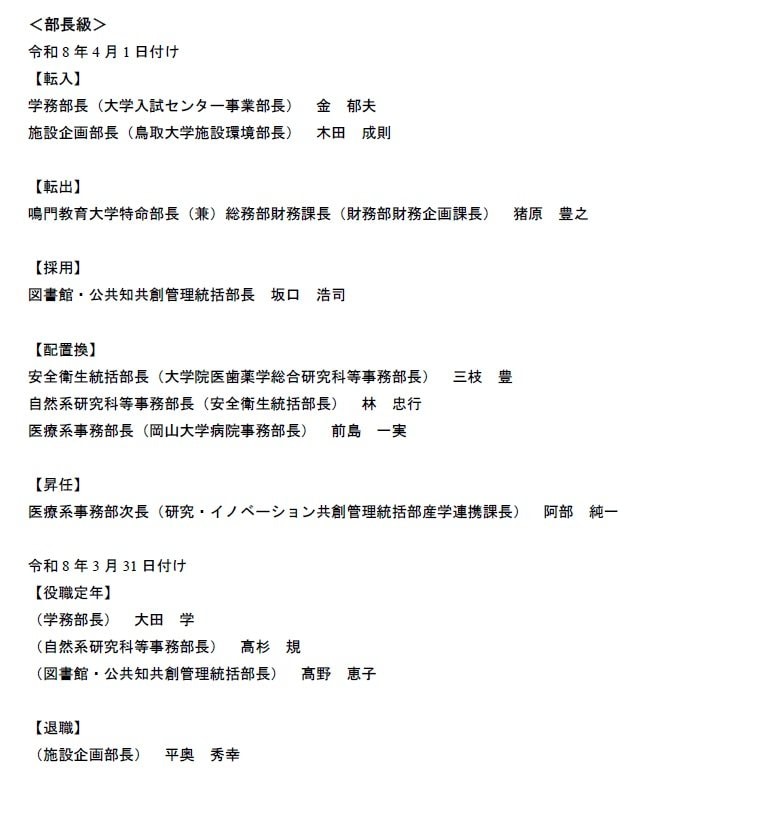 ＜部長級＞
令和 8 年 4 月 1 日付け
【転入】
学務部長（大学入試センター事業部長）　金　郁夫
施設企画部長（鳥取大学施設環境部長）　木田　成則

【転出】
鳴門教育大学特命部長（兼）総務部財務課長（財務部財務企画課長）　猪原　豊之

【採用】
図書館・公共知共創管理統括部長　坂口　浩司

【配置換】
安全衛生統括部長（大学院医歯薬学総合研究科等事務部長）　三枝　豊
自然系研究科等事務部長（安全衛生統括部長）　林　忠行
医療系事務部長（岡山大学病院事務部長）　前島　一実

【昇任】
医療系事務部次長（研究・イノベーション共創管理統括部産学連携課長）　阿部　純一

令和 8 年 3 月 31 日付け
【役職定年】
（学務部長）　大田　学
（自然系研究科等事務部長）　髙杉　規
（図書館・公共知共創管理統括部長）　髙野　恵子

【退職】
（施設企画部長）　平奥　秀幸